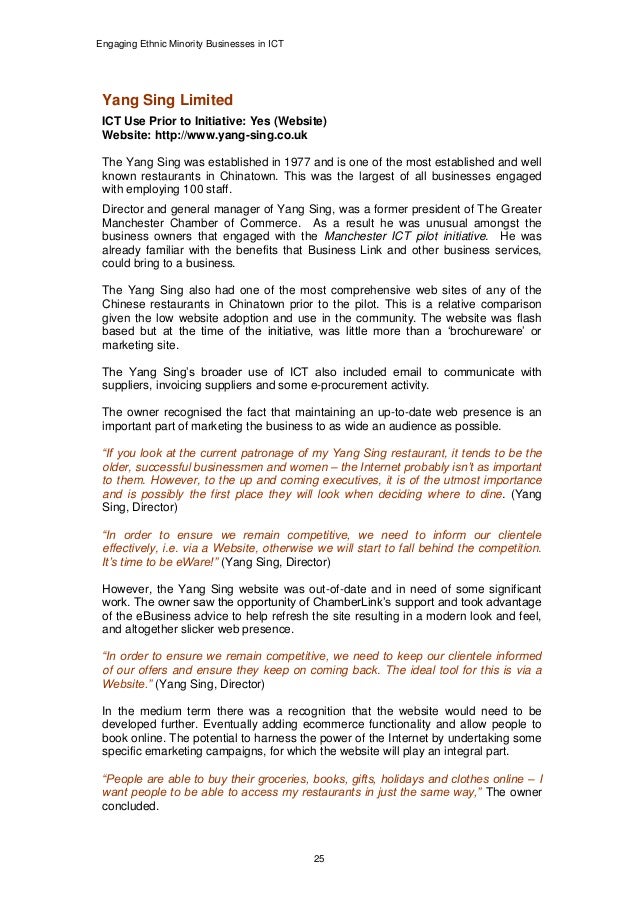 Engaging Ethnic Minority Businesses in ICT

Yang Sing Limited

ICT Use Prior to Initiative: Yes (Website)
Website: http://www.yang-sing.co.uk

The Yang Sing was established in 1977 and is one of the most established and well known restaurants in Chinatown. This was the largest of all businesses engaged with employing 100 staff.

Director and general manager of Yang Sing, was a former president of The Greater Manchester Chamber of Commerce. As a result he was unusual amongst the business owners that engaged with the Manchester ICT pilot initiative. He was already familiar with the benefits that Business Link and other business services, could bring to a business.

The Yang Sing also had one of the most comprehensive web sites of any of the Chinese restaurants in Chinatown prior to the pilot. This is a relative comparison given the low website adoption and use in the community. The website was flash based but at the time of the initiative, was little more than a 'brochureware' or marketing site.

The Yang Sing's broader use of ICT also included email to communicate with suppliers, invoicing suppliers and some e-procurement activity.

The owner recognised the fact that maintaining an up-to-date web presence is an important part of marketing the business to as wide an audience as possible.

"If you look at the current patronage of my Yang Sing restaurant, it tends to be the older, successful businessmen and women – the Internet probably isn't as important to them. However, to the up and coming executives, it is of the utmost importance and is possibly the first place they will look when deciding where to dine. (Yang Sing, Director)

"In order to ensure we remain competitive, we need to inform our clientele effectively, i.e. via a Website, otherwise we will start to fall behind the competition. It's time to be eWare!" (Yang Sing, Director)

However, the Yang Sing website was out-of-date and in need of some significant work. The owner saw the opportunity of ChamberLink's support and took advantage of the eBusiness advice to help refresh the site resulting in a modern look and feel, and altogether slicker web presence.

"In order to ensure we remain competitive, we need to keep our clientele informed of our offers and ensure they keep on coming back. The ideal tool for this is via a Website." (Yang Sing, Director)

In the medium term there was a recognition that the website would need to be developed further. Eventually adding ecommerce functionality and allow people to book online. The potential to harness the power of the Internet by undertaking some specific emarketing campaigns, for which the website will play an integral part.

"People are able to buy their groceries, books, gifts, holidays and clothes online – I want people to be able to access my restaurants in just the same way," The owner concluded.

25